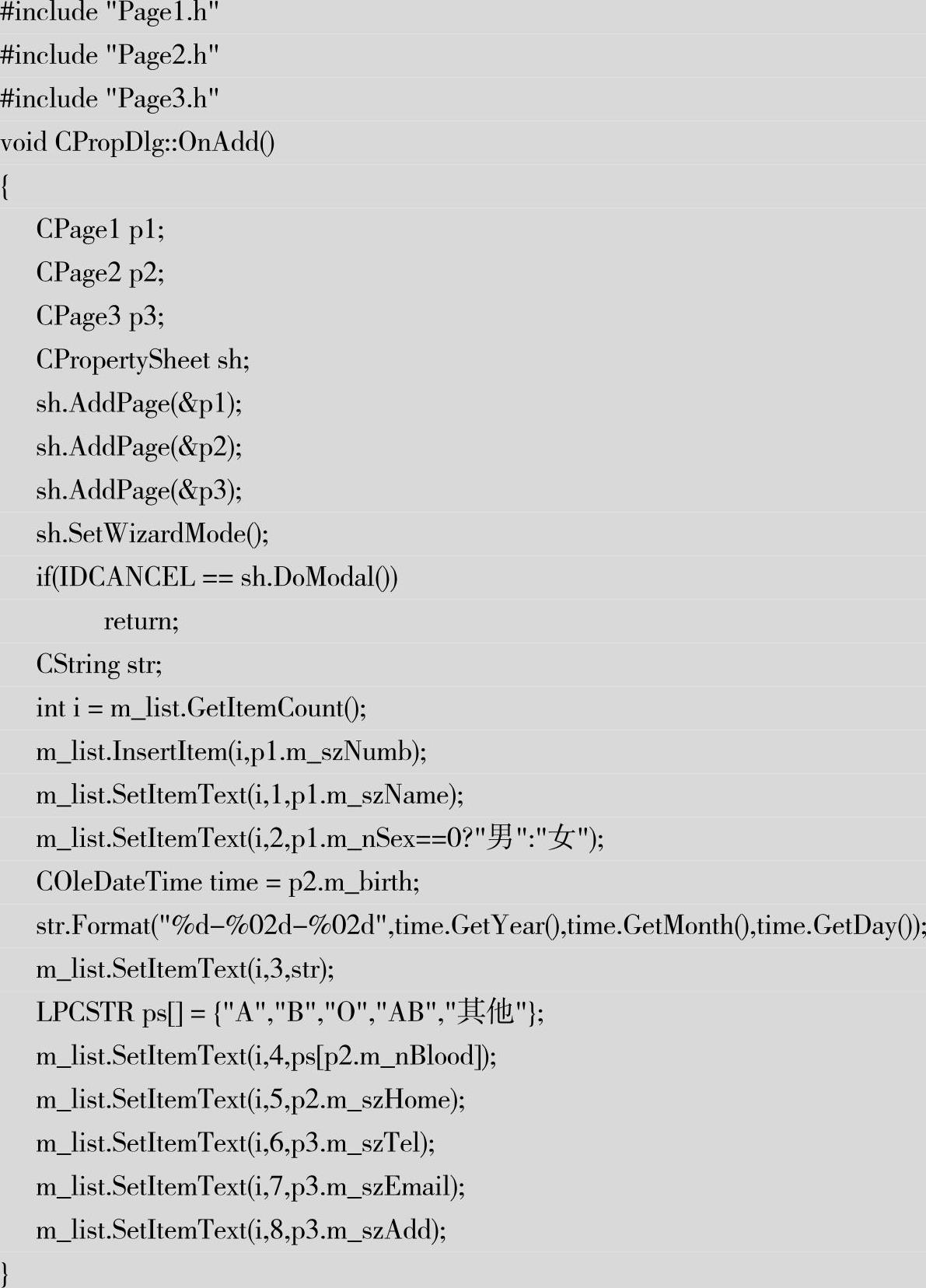 #include "Page1.h"
#include "Page2.h"
#include "Page3.h"
void CPropDlg::OnAdd()
{
    CPage1 p1;
    CPage2 p2;
    CPage3 p3;
    CPropertySheet sh;
    sh.AddPage(&p1);
    sh.AddPage(&p2);
    sh.AddPage(&p3);
    sh.SetWizardMode();
    if(IDCANCEL == sh.DoModal())
        return;
    CString str;
    int i = m_list.GetItemCount();
    m_list.InsertItem(i,p1.m_szNumb);
    m_list.SetItemText(i,1,p1.m_szName);
    m_list.SetItemText(i,2,p1.m_nSex==0?"男":"女");
    COleDateTime time = p2.m_birth;
    str.Format("%d-%02d-%02d",time.GetYear(),time.GetMonth(),time.GetDay());
    m_list.SetItemText(i,3,str);
    LPCSTR ps[] = {"A","B","O","AB","其他"};
    m_list.SetItemText(i,4,ps[p2.m_nBlood]);
    m_list.SetItemText(i,5,p2.m_szHome);
    m_list.SetItemText(i,6,p3.m_szTel);
    m_list.SetItemText(i,7,p3.m_szEmail);
    m_list.SetItemText(i,8,p3.m_szAdd);
}